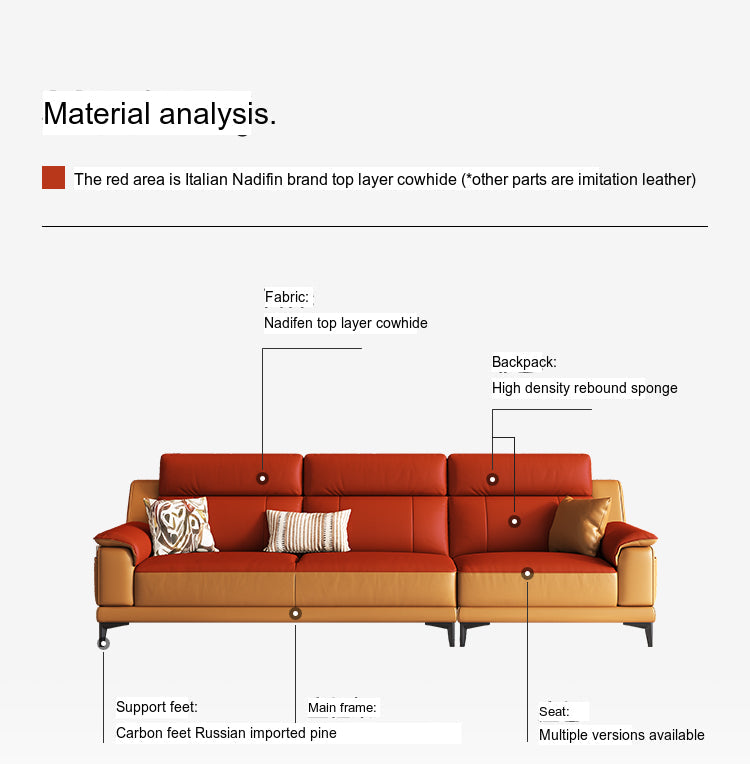 Material analysis.

The red area is Italian Nadifin brand top layer cowhide (*other parts are imitation leather)

Fabric:
Nadifen top layer cowhide

Backpack:
High density rebound sponge

Support feet:
Carbon feet Russian imported pine

Main frame:

Seat:
Multiple versions available